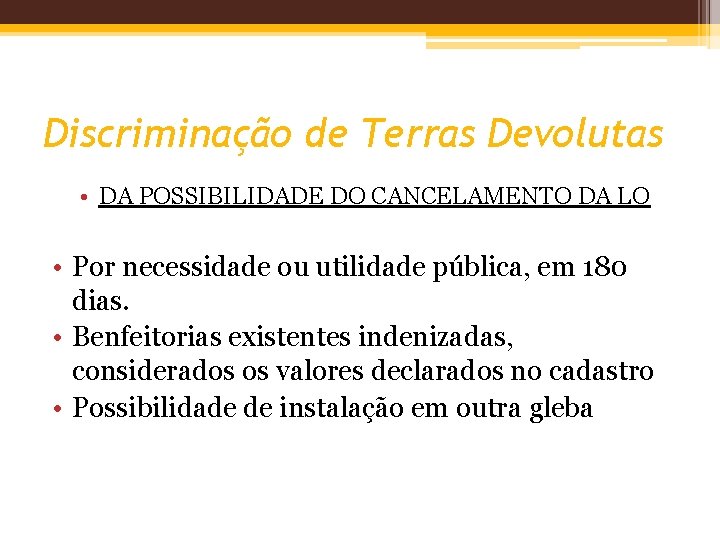 Discriminação de Terras Devolutas

• DA POSSIBILIDADE DO CANCELAMENTO DA LO

• Por necessidade ou utilidade pública, em 180 dias.
• Benfeitorias existentes indenizadas, considerados os valores declarados no cadastro
• Possibilidade de instalação em outra gleba